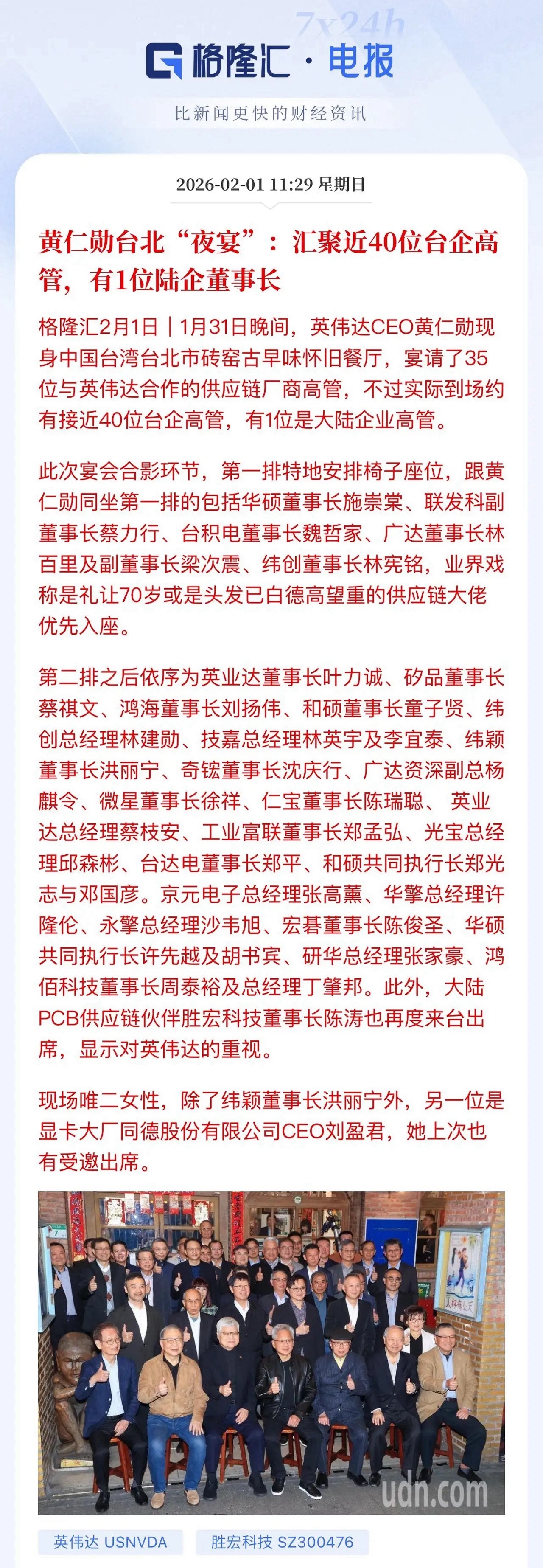 7x24h
格隆汇 · 电报
比新闻更快的财经资讯

2026-02-01 11:29 星期日

黄仁勋台北“夜宴”：汇聚近40位台企高管，有1位陆企董事长

格隆汇2月1日｜1月31日晚间，英伟达CEO黄仁勋现身中国台湾台北市砖窑古早味怀旧餐厅，宴请了35位与英伟达合作的供应链厂商高管，不过实际到场约有接近40位台企高管，有1位是大陆企业高管。

此次宴会合影环节，第一排特地安排椅子座位，跟黄仁勋同坐第一排的包括华硕董事长施崇棠、联发科副董事长蔡力行、台积电董事长魏哲家、广达董事长林百里及副董事长梁次震、纬创董事长林宪铭，业界戏称是礼让70岁或是头发已白德高望重的供应链大佬优先入座。

第二排之后依序为英业达董事长叶力诚、矽品董事长蔡祺文、鸿海董事长刘扬伟、和硕董事长童子贤、纬创总经理林建勋、技嘉总经理林英宇及李宜泰、纬颖董事长洪丽宁、奇鋐董事长沈庆行、广达资深副总杨麒令、微星董事长徐祥、仁宝董事长陈瑞聪、 英业达总经理蔡枝安、工业富联董事长郑孟弘、光宝总经理邱森彬、台达电董事长郑平、和硕共同执行长郑光志与邓国彦。京元电子总经理张高薰、华擎总经理许隆伦、永擎总经理沙韦旭、宏碁董事长陈俊圣、华硕共同执行长许先越及胡书宾、研华总经理张家豪、鸿佰科技董事长周泰裕及总经理丁肇邦。此外，大陆PCB供应链伙伴胜宏科技董事长陈涛也再度来台出席，显示对英伟达的重视。

现场唯二女性，除了纬颖董事长洪丽宁外，另一位是显卡大厂同德股份有限公司CEO刘盈君，她上次也有受邀出席。

udn.com

英伟达 USNVDA
胜宏科技 SZ300476